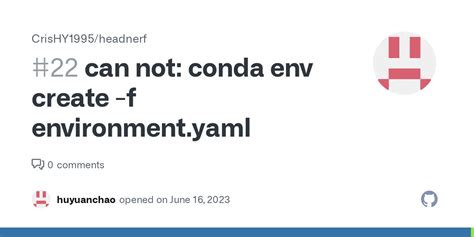 CrisHY1995/headnerf

#22 can not: conda env create -f environment.yaml

0 comments

huyuanchao opened on June 16, 2023